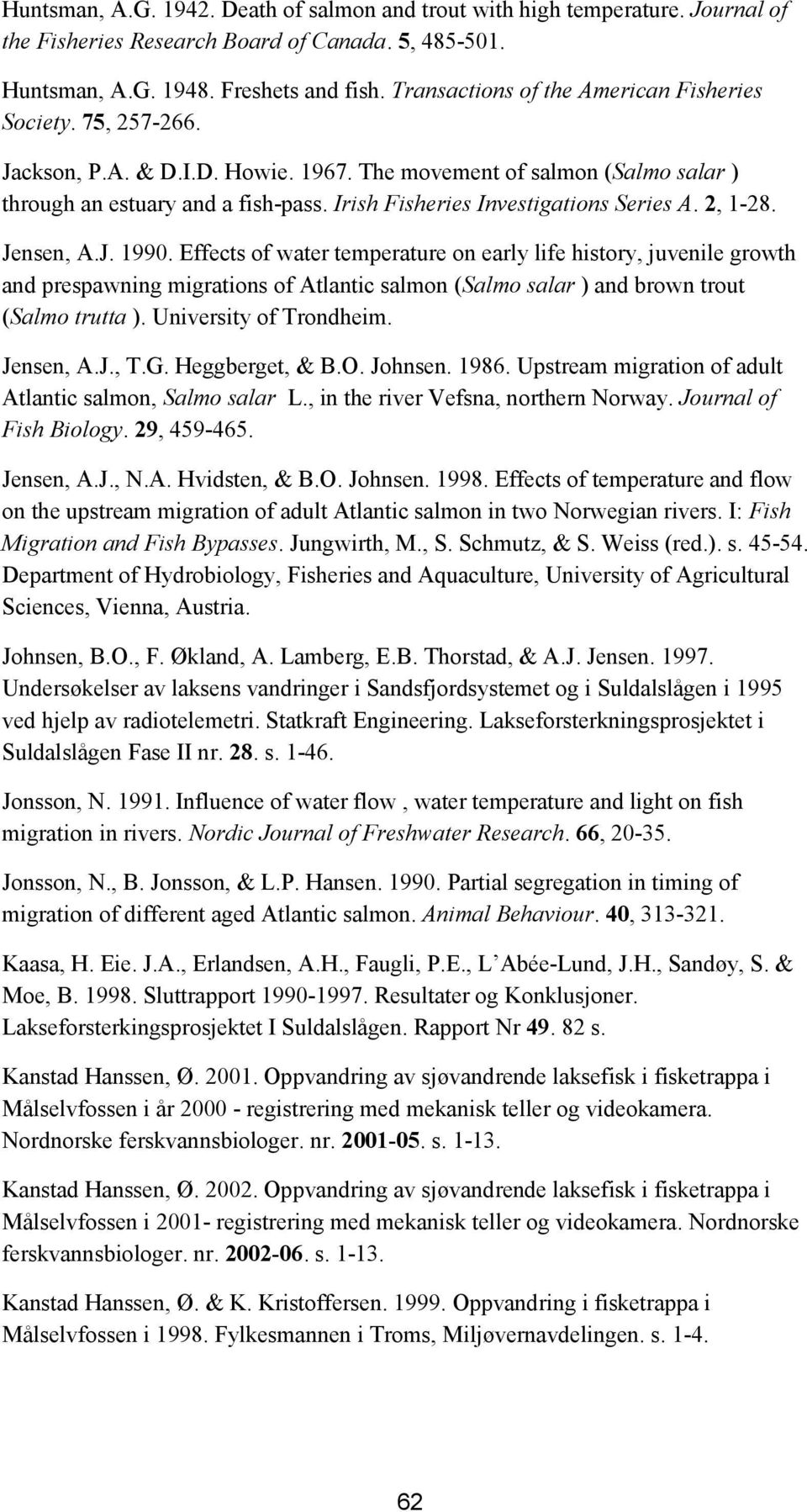 Huntsman, A.G. 1942. Death of salmon and trout with high temperature. Journal of the Fisheries Research Board of Canada. 5, 485-501.

Huntsman, A.G. 1948. Freshets and fish. Transactions of the American Fisheries Society. 75, 257-266.

Jackson, P.A. & D.I.D. Howie. 1967. The movement of salmon (Salmo salar ) through an estuary and a fish-pass. Irish Fisheries Investigations Series A. 2, 1-28.

Jensen, A.J. 1990. Effects of water temperature on early life history, juvenile growth and prespawning migrations of Atlantic salmon (Salmo salar ) and brown trout (Salmo trutta ). University of Trondheim.

Jensen, A.J., T.G. Heggberget, & B.O. Johnsen. 1986. Upstream migration of adult Atlantic salmon, Salmo salar L., in the river Vefsna, northern Norway. Journal of Fish Biology. 29, 459-465.

Jensen, A.J., N.A. Hvidsten, & B.O. Johnsen. 1998. Effects of temperature and flow on the upstream migration of adult Atlantic salmon in two Norwegian rivers. I: Fish Migration and Fish Bypasses. Jungwirth, M., S. Schmutz, & S. Weiss (red.). s. 45-54. Department of Hydrobiology, Fisheries and Aquaculture, University of Agricultural Sciences, Vienna, Austria.

Johnsen, B.O., F. Økland, A. Lamberg, E.B. Thorstad, & A.J. Jensen. 1997. Undersøkelser av laksens vandringer i Sandsfjordsystemet og i Suldalslågen i 1995 ved hjelp av radiotelemetri. Statkraft Engineering. Lakseforsterkningsprosjektet i Suldalslågen Fase II nr. 28. s. 1-46.

Jonsson, N. 1991. Influence of water flow , water temperature and light on fish migration in rivers. Nordic Journal of Freshwater Research. 66, 20-35.

Jonsson, N., B. Jonsson, & L.P. Hansen. 1990. Partial segregation in timing of migration of different aged Atlantic salmon. Animal Behaviour. 40, 313-321.

Kaasa, H. Eie. J.A., Erlandsen, A.H., Faugli, P.E., L'Abée-Lund, J.H., Sandøy, S. & Moe, B. 1998. Sluttrapport 1990-1997. Resultater og Konklusjoner. Lakseforsterkingsprosjektet I Suldalslågen. Rapport Nr 49. 82 s.

Kanstad Hanssen, Ø. 2001. Oppvandring av sjøvandrende laksefisk i fisketrappa i Målselvfossen i år 2000 - registrering med mekanisk teller og videokamera. Nordnorske ferskvannsbiologer. nr. 2001-05. s. 1-13.

Kanstad Hanssen, Ø. 2002. Oppvandring av sjøvandrende laksefisk i fisketrappa i Målselvfossen i 2001- registrering med mekanisk teller og videokamera. Nordnorske ferskvannsbiologer. nr. 2002-06. s. 1-13.

Kanstad Hanssen, Ø. & K. Kristoffersen. 1999. Oppvandring i fisketrappa i Målselvfossen i 1998. Fylkesmannen i Troms, Miljøvernavdelingen. s. 1-4.

62